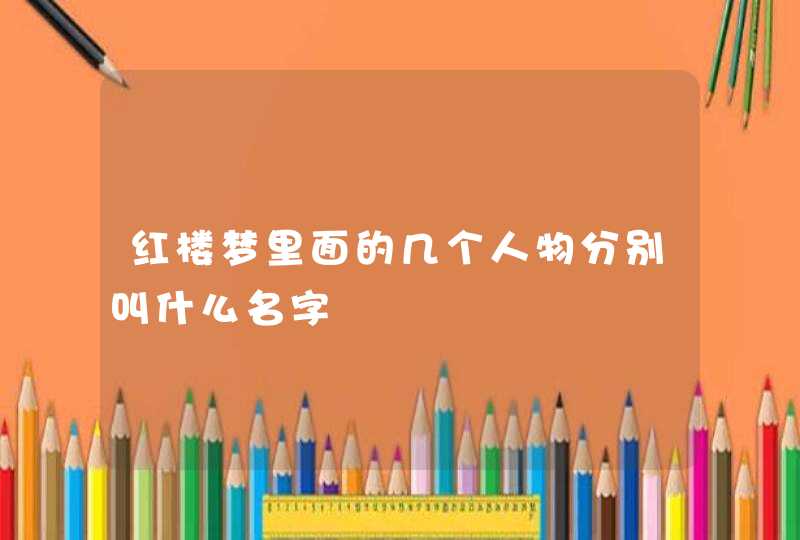 红楼梦里面的几个人物分别叫什么名字